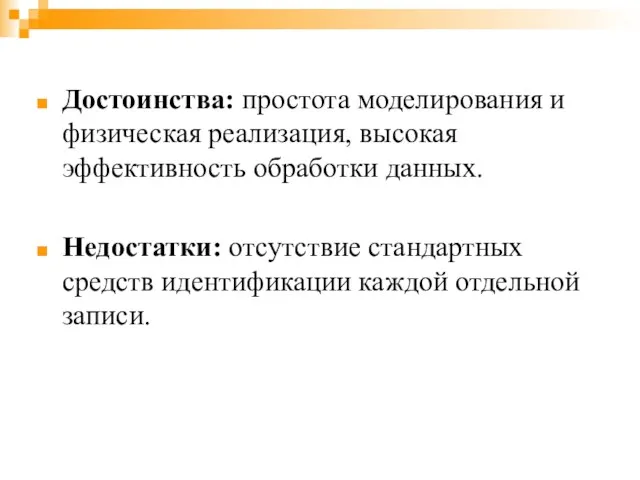 Достоинства: простота моделирования и физическая реализация, высокая эффективность обработки данных.

Недостатки: отсутствие стандартных средств идентификации каждой отдельной записи.